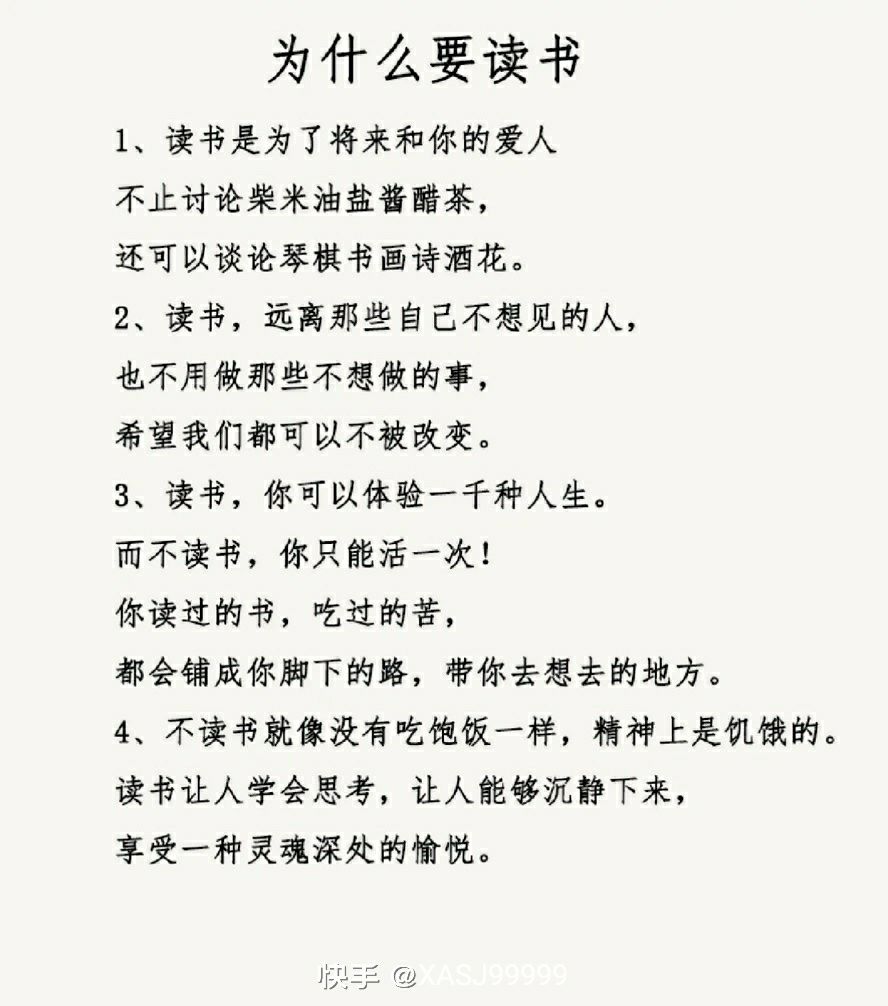 为什么要读书

1、读书是为了将来和你的爱人
不止讨论柴米油盐酱醋茶，
还可以谈论琴棋书画诗酒花。

2、读书，远离那些自己不想见的人，
也不用做那些不想做的事，
希望我们都可以不被改变。

3、读书，你可以体验一千种人生。
而不读书，你只能活一次！
你读过的书，吃过的苦，
都会铺成你脚下的路，带你去想去的地方。

4、不读书就像没有吃饱饭一样，精神上是饥饿的。
读书让人学会思考，让人能够沉静下来，
享受一种灵魂深处的愉悦。

快手 @XASJ99999